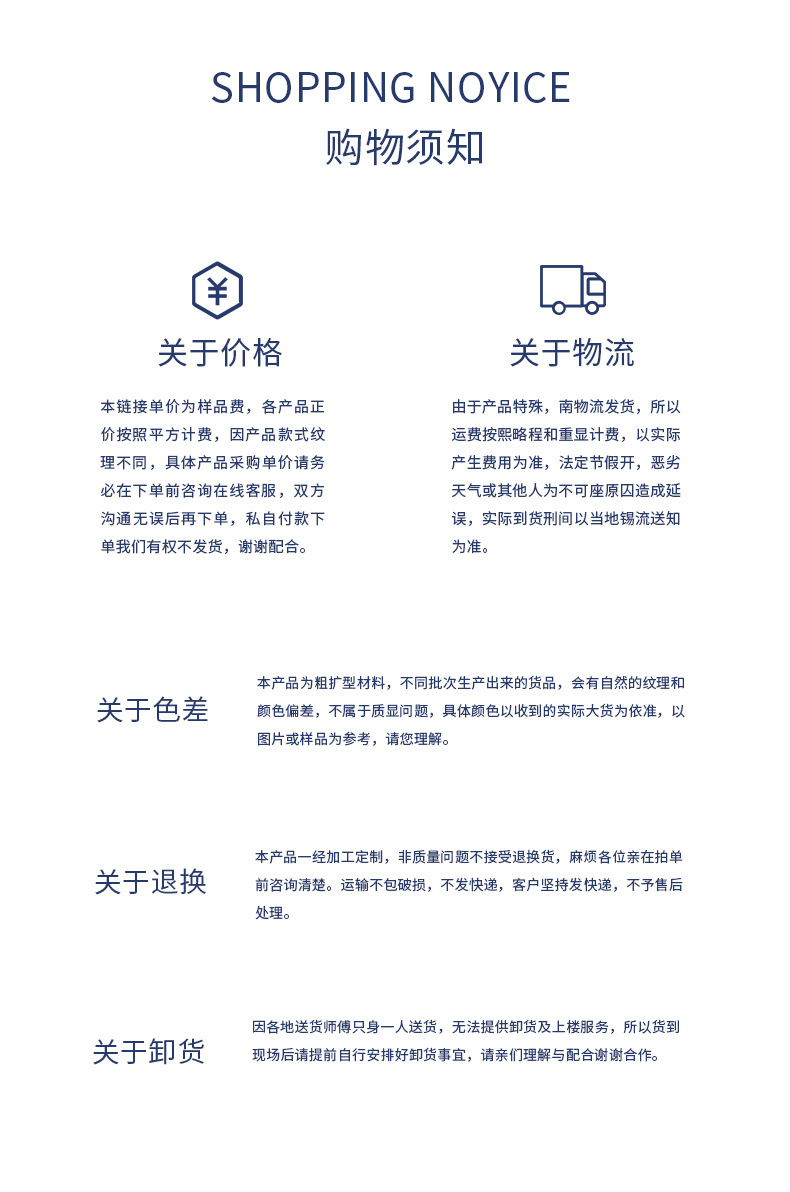 SHOPPING NOYICE
购物须知

¥

关于价格

本链接单价为样品费，各产品正价按照平方计费，因产品款式纹理不同，具体产品采购单价请务必在下单前咨询在线客服，双方沟通无误后再下单，私自付款下单我们有权不发货，谢谢配合。

关于物流

由于产品特殊，南物流发货，所以运费按熙略程和重显计费，以实际产生费用为准，法定节假开，恶劣天气或其他人为不可座原囚造成延误，实际到货刑间以当地锡流送知为准。

关于色差

本产品为粗扩型材料，不同批次生产出来的货品，会有自然的纹理和颜色偏差，不属于质显问题，具体颜色以收到的实际大货为依准，以图片或样品为参考，请您理解。

关于退换

本产品一经加工定制，非质量问题不接受退换货，麻烦各位亲在拍单前咨询清楚。运输不包破损，不发快递，客户坚持发快递，不予售后处理。

关于卸货

因各地送货师傅只身一人送货，无法提供卸货及上楼服务，所以货到现场后请提前自行安排好卸货事宜，请亲们理解与配合谢谢合作。